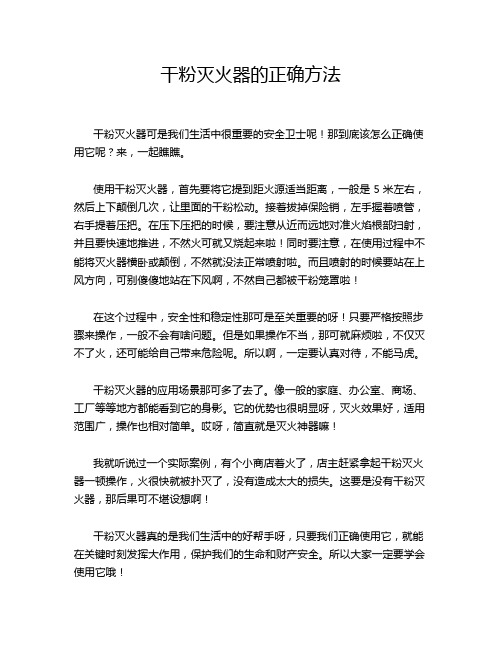 干粉灭火器的正确方法

干粉灭火器可是我们生活中很重要的安全卫士呢！那到底该怎么正确使用它呢？来，一起瞧瞧。

使用干粉灭火器，首先要将它提到距火源适当距离，一般是 5 米左右，然后上下颠倒几次，让里面的干粉松动。接着拔掉保险销，左手握着喷管，右手提着压把。在压下压把的时候，要注意从近而远地对准火焰根部扫射，并且要快速地推进，不然火可就又烧起来啦！同时要注意，在使用过程中不能将灭火器横卧或颠倒，不然就没法正常喷射啦。而且喷射的时候要站在上风方向，可别傻傻地站在下风啊，不然自己都被干粉笼罩啦！

在这个过程中，安全性和稳定性那可是至关重要的呀！只要严格按照步骤来操作，一般不会有啥问题。但是如果操作不当，那可就麻烦啦，不仅灭不了火，还可能给自己带来危险呢。所以啊，一定要认真对待，不能马虎。

干粉灭火器的应用场景那可多了去了。像一般的家庭、办公室、商场、工厂等等地方都能看到它的身影。它的优势也很明显呀，灭火效果好，适用范围广，操作也相对简单。哎呀，简直就是灭火神器嘛！

我就听说过一个实际案例，有个小商店着火了，店主赶紧拿起干粉灭火器一顿操作，火很快就被扑灭了，没有造成太大的损失。这要是没有干粉灭火器，那后果可不堪设想啊！

干粉灭火器真的是我们生活中的好帮手呀，只要我们正确使用它，就能在关键时刻发挥大作用，保护我们的生命和财产安全。所以大家一定要学会使用它哦！